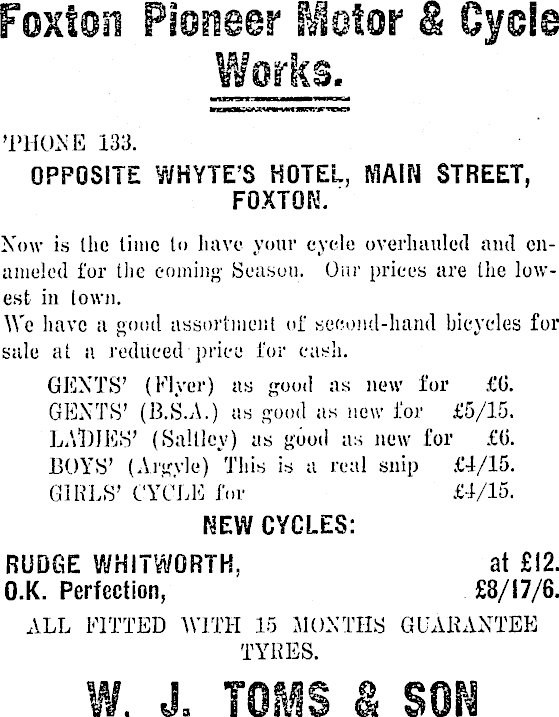 Foxton Pioneer Motor & Cycle Works.

'PHONE 133.

OPPOSITE WHYTE'S HOTEL, MAIN STREET, FOXTON.

Now is the time to have your cycle overhauled and enameled for the coming Season. Our prices are the lowest in town.
We have a good assortment of second-hand bicycles for sale at a reduced price for cash.

GENTS' (Flyer) as good as new for £6.
GENTS' (B.S.A.) as good as new for £5/15.
LADIES' (Saltley) as good as new for £6.
BOYS' (Argyle) This is a real snip £4/15.
GIRLS' CYCLE for £4/15.

NEW CYCLES:

RUDGE WHITWORTH, at £12.
O.K. Perfection, £8/17/6.

ALL FITTED WITH 15 MONTHS GUARANTEE TYRES.

W. J. TOMS & SON